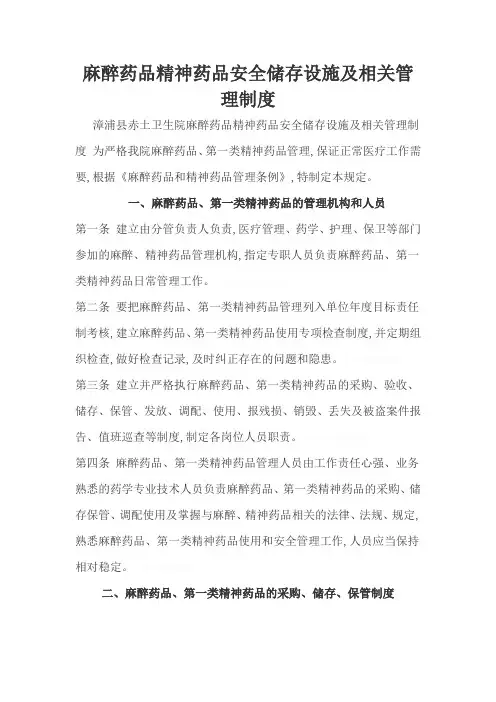 麻醉药品精神药品安全储存设施及相关管理制度

漳浦县赤土卫生院麻醉药品精神药品安全储存设施及相关管理制度 为严格我院麻醉药品、第一类精神药品管理,保证正常医疗工作需要,根据《麻醉药品和精神药品管理条例》,特制定本规定。

一、麻醉药品、第一类精神药品的管理机构和人员

第一条 建立由分管负责人负责,医疗管理、药学、护理、保卫等部门参加的麻醉、精神药品管理机构,指定专职人员负责麻醉药品、第一类精神药品日常管理工作。

第二条 要把麻醉药品、第一类精神药品管理列入单位年度目标责任制考核,建立麻醉药品、第一类精神药品使用专项检查制度,并定期组织检查,做好检查记录,及时纠正存在的问题和隐患。

第三条 建立并严格执行麻醉药品、第一类精神药品的采购、验收、储存、保管、发放、调配、使用、报残损、销毁、丢失及被盗案件报告、值班巡查等制度,制定各岗位人员职责。

第四条 麻醉药品、第一类精神药品管理人员由工作责任心强、业务熟悉的药学专业技术人员负责麻醉药品、第一类精神药品的采购、储存保管、调配使用及掌握与麻醉、精神药品相关的法律、法规、规定,熟悉麻醉药品、第一类精神药品使用和安全管理工作,人员应当保持相对稳定。

二、麻醉药品、第一类精神药品的采购、储存、保管制度